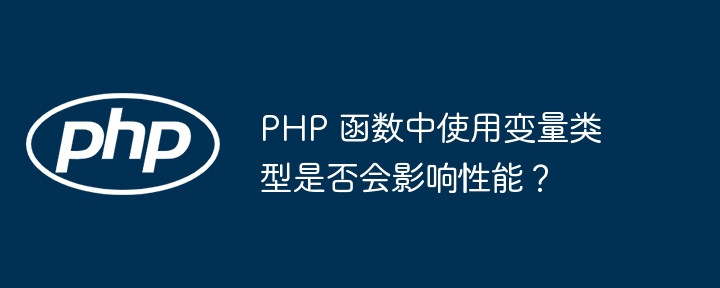 php

PHP 函数中使用变量类型是否会影响性能？